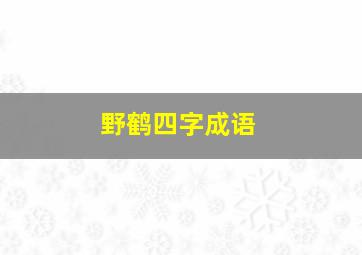 野鹤四字成语